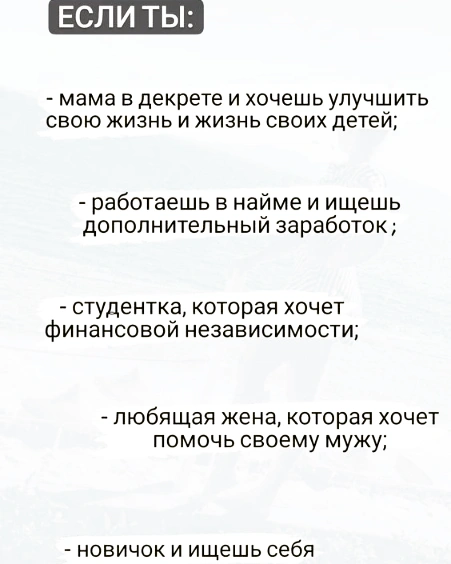 ЕСЛИ ТЫ:

- мама в декрете и хочешь улучшить свою жизнь и жизнь своих детей;

- работаешь в найме и ищешь дополнительный заработок ;

- студентка, которая хочет финансовой независимости;

- любящая жена, которая хочет помочь своему мужу;

- новичок и ищешь себя